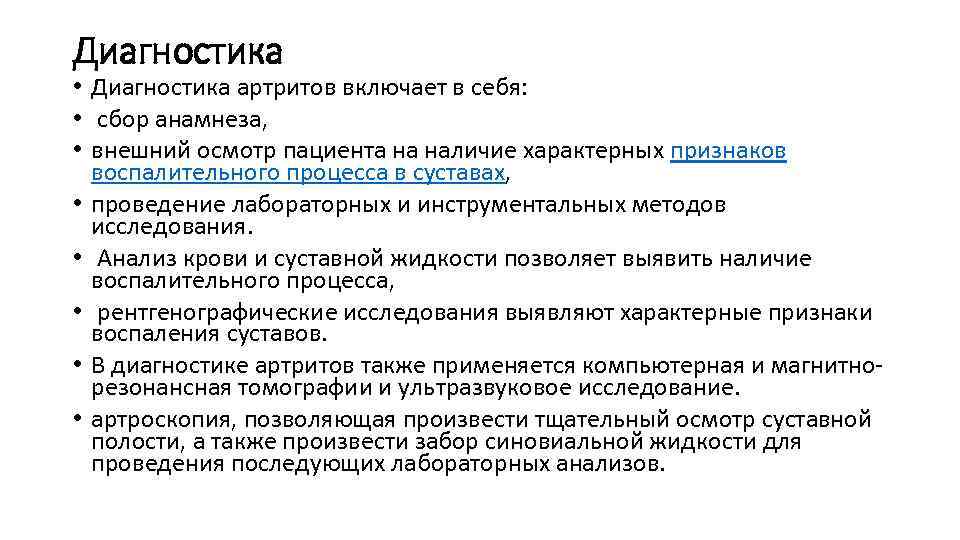 Диагностика

• Диагностика артритов включает в себя:
• сбор анамнеза,
• внешний осмотр пациента на наличие характерных признаков воспалительного процесса в суставах,
• проведение лабораторных и инструментальных методов исследования.
• Анализ крови и суставной жидкости позволяет выявить наличие воспалительного процесса,
• рентгенографические исследования выявляют характерные признаки воспаления суставов.
• В диагностике артритов также применяется компьютерная и магнитно-резонансная томографии и ультразвуковое исследование.
• артроскопия, позволяющая произвести тщательный осмотр суставной полости, а также произвести забор синовиальной жидкости для проведения последующих лабораторных анализов.